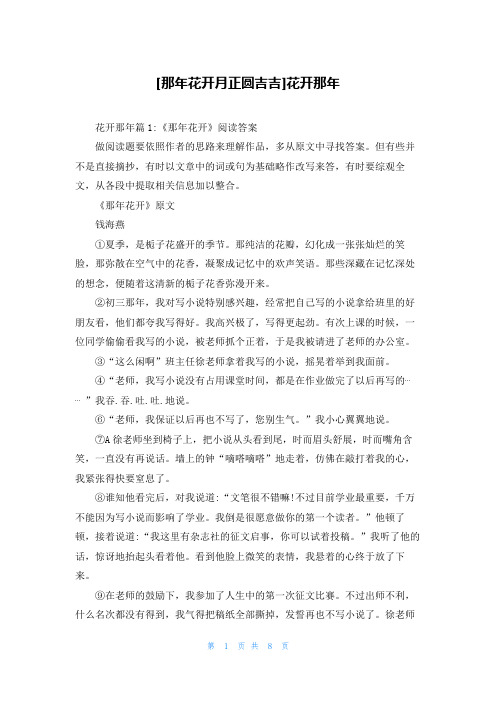 [那年花开月正圆吉吉]花开那年

花开那年篇 1:《那年花开》阅读答案

做阅读题要依照作者的思路来理解作品，多从原文中寻找答案。但有些并不是直接摘抄，有时以文章中的词或句为基础略作改写来答，有时要综观全文，从各段中提取相关信息加以整合。

《那年花开》原文

钱海燕

①夏季，是栀子花盛开的季节。那纯洁的花瓣，幻化成一张张灿烂的笑脸，那弥散在空气中的花香，凝聚成记忆中的欢声笑语。那些深藏在记忆深处的想念，便随着这清新的栀子花香弥漫开来。

②初三那年，我对写小说特别感兴趣，经常把自己写的小说拿给班里的好朋友看，他们都夸我写得好。我高兴极了，写得更起劲。有次上课的时候，一位同学偷偷看我写的小说，被老师抓个正着，于是我被请进了老师的办公室。

③“这么闲啊”班主任徐老师拿着我写的小说，摇晃着举到我面前。

④“老师，我写小说没有占用课堂时间，都是在作业做完了以后再写的……”我吞.吞.吐.吐.地说。

⑥“老师，我保证以后再也不写了，您别生气。”我小心翼翼地说。

⑦A 徐老师坐到椅子上，把小说从头看到尾，时而眉头舒展，时而嘴角含笑，一直没有再说话。墙上的钟“嘀嗒嘀嗒”地走着，仿佛在敲打着我的心，我紧张得快要窒息了。

⑧谁知他看完后，对我说道：“文笔很不错嘛!不过目前学业最重要，千万不能因为写小说而影响了学业。我倒是很愿意做你的第一个读者。”他顿了顿，接着说道：“我这里有杂志社的征文启事，你可以试着投稿。”我听了他的话，惊讶地抬起头看着他。看到他脸上微笑的表情，我悬着的心终于放了下来。

⑨在老师的鼓励下，我参加了人生中的第一次征文比赛。不过出师不利，什么名次都没有得到，我气得把稿纸全部撕掉，发誓再也不写小说了。徐老师

第 1 页 共 8 页